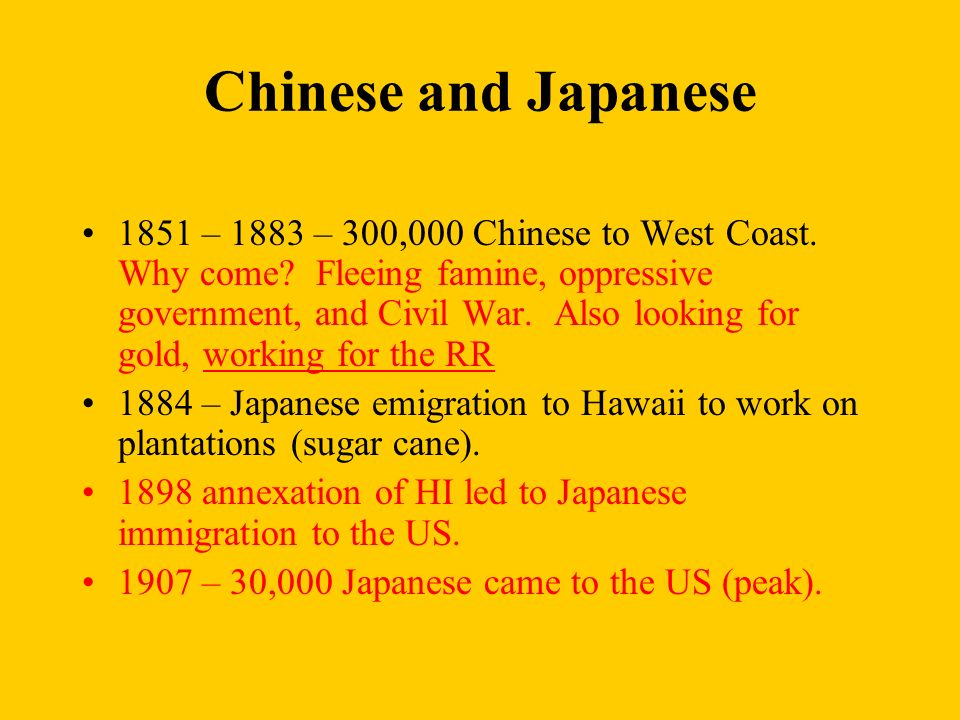 Chinese and Japanese

• 1851 – 1883 – 300,000 Chinese to West Coast. Why come? Fleeing famine, oppressive government, and Civil War. Also looking for gold, working for the RR

• 1884 – Japanese emigration to Hawaii to work on plantations (sugar cane).

• 1898 annexation of HI led to Japanese immigration to the US.

• 1907 – 30,000 Japanese came to the US (peak).